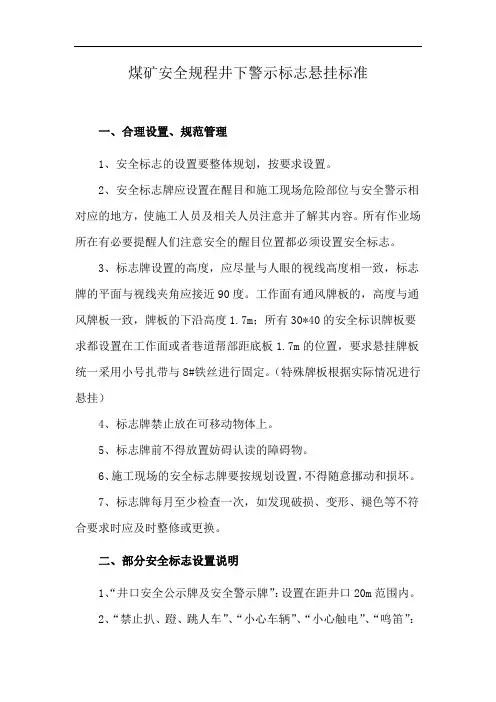 煤矿安全规程井下警示标志悬挂标准

一、合理设置、规范管理

1、安全标志的设置要整体规划，按要求设置。

2、安全标志牌应设置在醒目和施工现场危险部位与安全警示相对应的地方，使施工人员及相关人员注意并了解其内容。所有作业场所在有必要提醒人们注意安全的醒目位置都必须设置安全标志。

3、标志牌设置的高度，应尽量与人眼的视线高度相一致，标志牌的平面与视线夹角应接近90度。工作面有通风牌板的，高度与通风牌板一致，牌板的下沿高度1.7m；所有30*40的安全标识牌板要求都设置在工作面或者巷道帮部距底板1.7m的位置，要求悬挂牌板统一采用小号扎带与8#铁丝进行固定。（特殊牌板根据实际情况进行悬挂）

4、标志牌禁止放在可移动物体上。

5、标志牌前不得放置妨碍认读的障碍物。

6、施工现场的安全标志牌要按规划设置，不得随意挪动和损坏。

7、标志牌每月至少检查一次，如发现破损、变形、褪色等不符合要求时应及时整修或更换。

二、部分安全标志设置说明

1、“井口安全公示牌及安全警示牌”：设置在距井口20m范围内。

2、“禁止扒、蹬、跳人车”、“小心车辆”、“小心触电”、“鸣笛”：